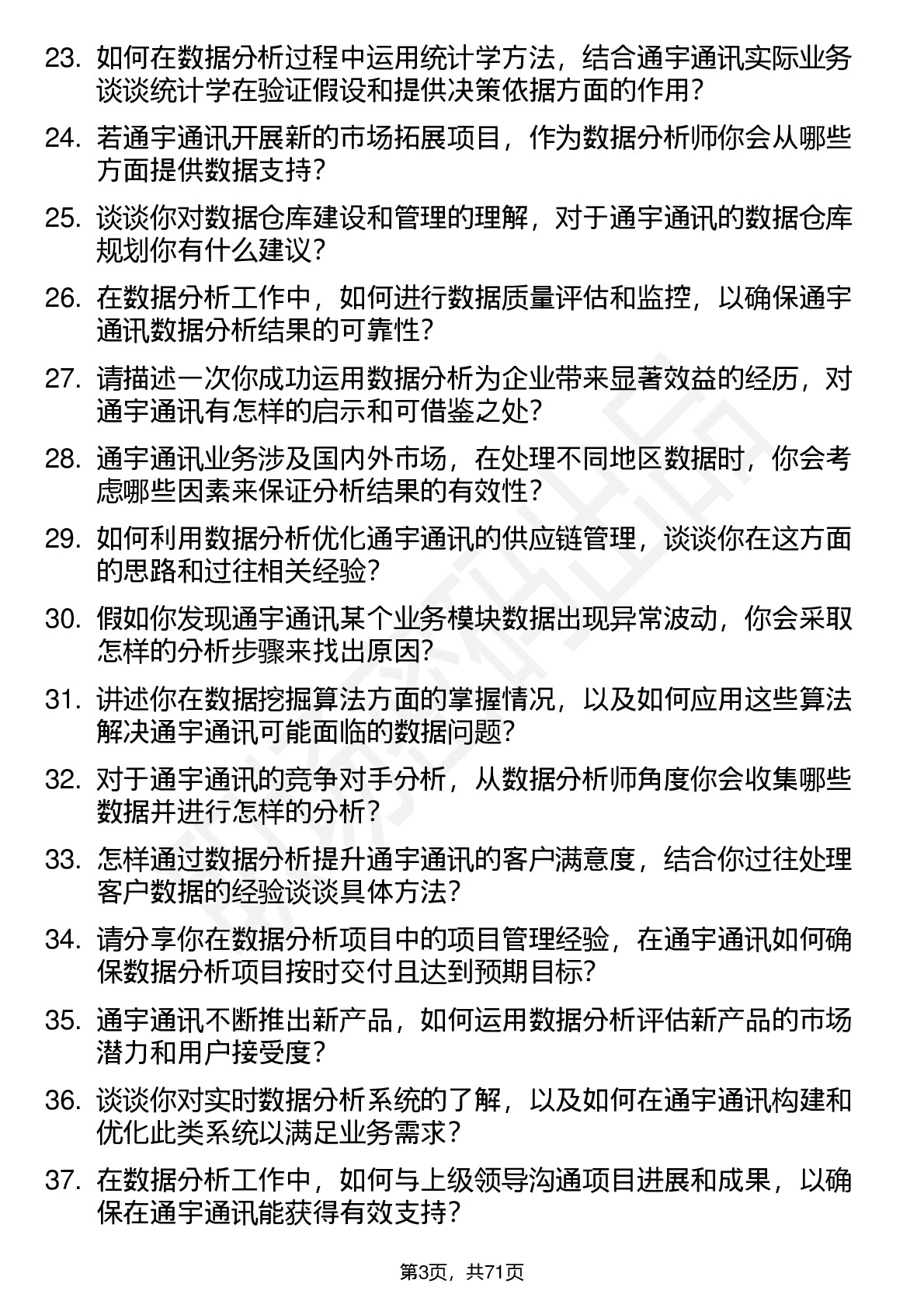 23. 如何在数据分析过程中运用统计学方法，结合通宇通讯实际业务谈谈统计学在验证假设和提供决策依据方面的作用？

24. 若通宇通讯开展新的市场拓展项目，作为数据分析师你会从哪些方面提供数据支持？

25. 谈谈你对数据仓库建设和管理的理解，对于通宇通讯的数据仓库规划你有什么建议？

26. 在数据分析工作中，如何进行数据质量评估和监控，以确保通宇通讯数据分析结果的可靠性？

27. 请描述一次你成功运用数据分析为企业带来显著效益的经历，对通宇通讯有怎样的启示和可借鉴之处？

28. 通宇通讯业务涉及国内外市场，在处理不同地区数据时，你会考虑哪些因素来保证分析结果的有效性？

29. 如何利用数据分析优化通宇通讯的供应链管理，谈谈你在这方面的思路和过往相关经验？

30. 假如你发现通宇通讯某个业务模块数据出现异常波动，你会采取怎样的分析步骤来找出原因？

31. 讲述你在数据挖掘算法方面的掌握情况，以及如何应用这些算法解决通宇通讯可能面临的数据问题？

32. 对于通宇通讯的竞争对手分析，从数据分析师角度你会收集哪些数据并进行怎样的分析？

33. 怎样通过数据分析提升通宇通讯的客户满意度，结合你过往处理客户数据的经验谈谈具体方法？

34. 请分享你在数据分析项目中的项目管理经验，在通宇通讯如何确保数据分析项目按时交付且达到预期目标？

35. 通宇通讯不断推出新产品，如何运用数据分析评估新产品的市场潜力和用户接受度？

36. 谈谈你对实时数据分析系统的了解，以及如何在通宇通讯构建和优化此类系统以满足业务需求？

37. 在数据分析工作中，如何与上级领导沟通项目进展和成果，以确保在通宇通讯能获得有效支持？

第3页，共71页